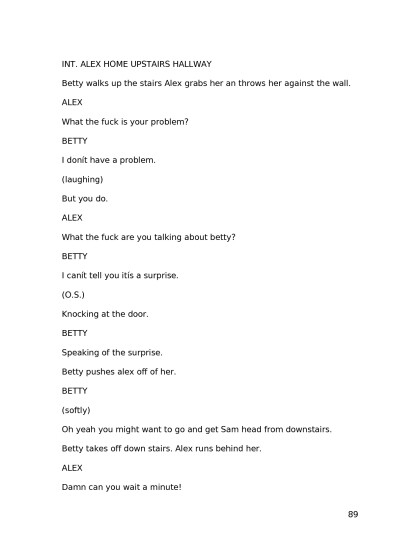 INT. ALEX HOME UPSTAIRS HALLWAY

Betty walks up the stairs Alex grabs her an throws her against the wall.

ALEX

What the fuck is your problem?

BETTY

I donít have a problem.

(laughing)

But you do.

ALEX

What the fuck are you talking about betty?

BETTY

I canít tell you itís a surprise.

(O.S.)

Knocking at the door.

BETTY

Speaking of the surprise.

Betty pushes alex off of her.

BETTY

(softly)

Oh yeah you might want to go and get Sam head from downstairs.

Betty takes off down stairs. Alex runs behind her.

ALEX

Damn can you wait a minute!

89